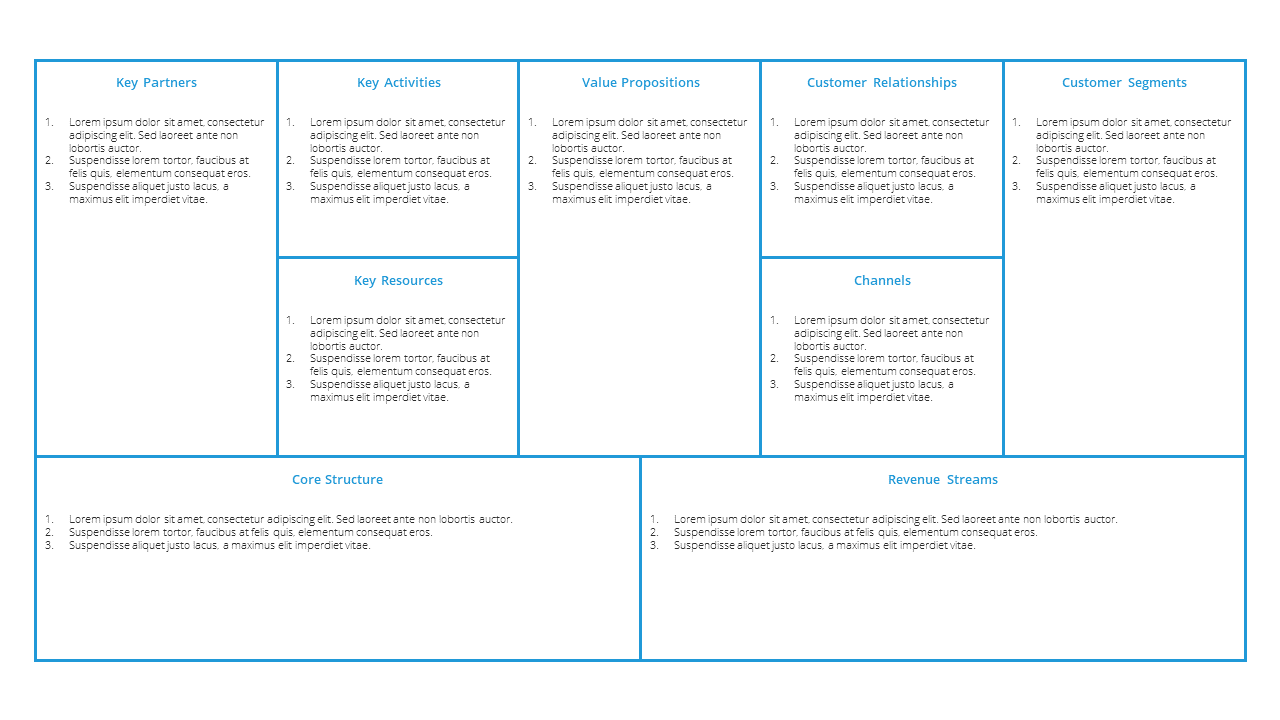 Key Partners

1. Lorem ipsum dolor sit amet, consectetur adipiscing elit. Sed laoreet ante non lobortis auctor.
2. Suspendisse lorem tortor, faucibus at felis quis, elementum consequat eros.
3. Suspendisse aliquet justo lacus, a maximus elit imperdiet vitae.

Key Activities

1. Lorem ipsum dolor sit amet, consectetur adipiscing elit. Sed laoreet ante non lobortis auctor.
2. Suspendisse lorem tortor, faucibus at felis quis, elementum consequat eros.
3. Suspendisse aliquet justo lacus, a maximus elit imperdiet vitae.

Key Resources

1. Lorem ipsum dolor sit amet, consectetur adipiscing elit. Sed laoreet ante non lobortis auctor.
2. Suspendisse lorem tortor, faucibus at felis quis, elementum consequat eros.
3. Suspendisse aliquet justo lacus, a maximus elit imperdiet vitae.

Value Propositions

1. Lorem ipsum dolor sit amet, consectetur adipiscing elit. Sed laoreet ante non lobortis auctor.
2. Suspendisse lorem tortor, faucibus at felis quis, elementum consequat eros.
3. Suspendisse aliquet justo lacus, a maximus elit imperdiet vitae.

Customer Relationships

1. Lorem ipsum dolor sit amet, consectetur adipiscing elit. Sed laoreet ante non lobortis auctor.
2. Suspendisse lorem tortor, faucibus at felis quis, elementum consequat eros.
3. Suspendisse aliquet justo lacus, a maximus elit imperdiet vitae.

Channels

1. Lorem ipsum dolor sit amet, consectetur adipiscing elit. Sed laoreet ante non lobortis auctor.
2. Suspendisse lorem tortor, faucibus at felis quis, elementum consequat eros.
3. Suspendisse aliquet justo lacus, a maximus elit imperdiet vitae.

Customer Segments

1. Lorem ipsum dolor sit amet, consectetur adipiscing elit. Sed laoreet ante non lobortis auctor.
2. Suspendisse lorem tortor, faucibus at felis quis, elementum consequat eros.
3. Suspendisse aliquet justo lacus, a maximus elit imperdiet vitae.

Core Structure

1. Lorem ipsum dolor sit amet, consectetur adipiscing elit. Sed laoreet ante non lobortis auctor.
2. Suspendisse lorem tortor, faucibus at felis quis, elementum consequat eros.
3. Suspendisse aliquet justo lacus, a maximus elit imperdiet vitae.

Revenue Streams

1. Lorem ipsum dolor sit amet, consectetur adipiscing elit. Sed laoreet ante non lobortis auctor.
2. Suspendisse lorem tortor, faucibus at felis quis, elementum consequat eros.
3. Suspendisse aliquet justo lacus, a maximus elit imperdiet vitae.